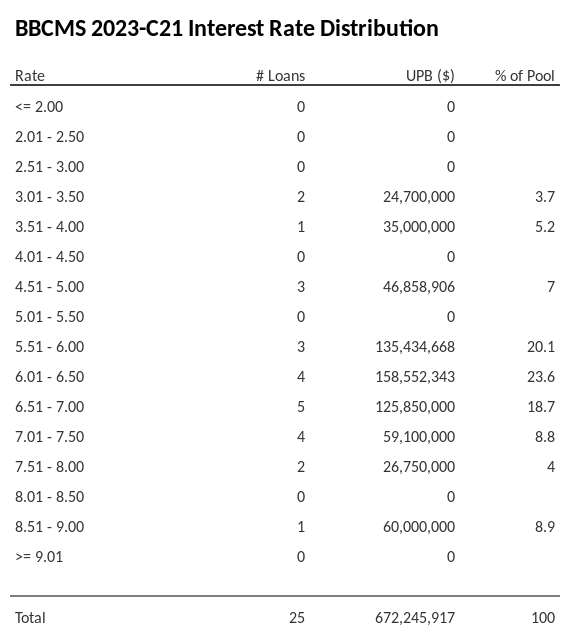 BBCMS 2023-C21 Interest Rate Distribution

| Rate | # Loans | UPB ($) | % of Pool |
|---|---|---|---|
| <= 2.00 | 0 | 0 | |
| 2.01 - 2.50 | 0 | 0 | |
| 2.51 - 3.00 | 0 | 0 | |
| 3.01 - 3.50 | 2 | 24,700,000 | 3.7 |
| 3.51 - 4.00 | 1 | 35,000,000 | 5.2 |
| 4.01 - 4.50 | 0 | 0 | |
| 4.51 - 5.00 | 3 | 46,858,906 | 7 |
| 5.01 - 5.50 | 0 | 0 | |
| 5.51 - 6.00 | 3 | 135,434,668 | 20.1 |
| 6.01 - 6.50 | 4 | 158,552,343 | 23.6 |
| 6.51 - 7.00 | 5 | 125,850,000 | 18.7 |
| 7.01 - 7.50 | 4 | 59,100,000 | 8.8 |
| 7.51 - 8.00 | 2 | 26,750,000 | 4 |
| 8.01 - 8.50 | 0 | 0 | |
| 8.51 - 9.00 | 1 | 60,000,000 | 8.9 |
| >= 9.01 | 0 | 0 | |
| Total | 25 | 672,245,917 | 100 |